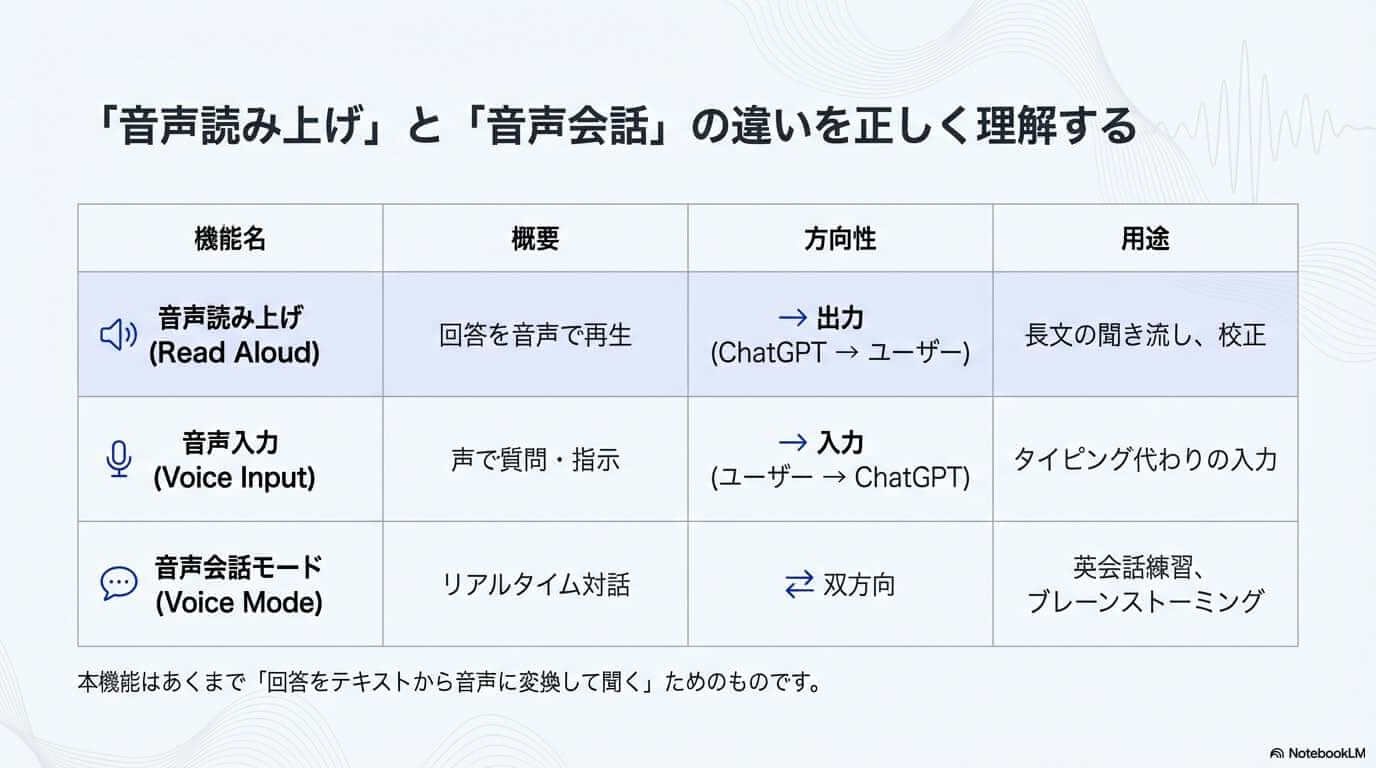 「音声読み上げ」と「音声会話」の違いを正しく理解する

| 機能名 | 概要 | 方向性 | 用途 |
|---|---|---|---|
| 音声読み上げ (Read Aloud) | 回答を音声で再生 | → 出力 (ChatGPT → ユーザー) | 長文の聞き流し、校正 |
| 音声入力 (Voice Input) | 声で質問・指示 | → 入力 (ユーザー → ChatGPT) | タイピング代わりの入力 |
| 音声会話モード (Voice Mode) | リアルタイム対話 | ⇄ 双方向 | 英会話練習、ブレーンストーミング |

本機能はあくまで「回答をテキストから音声に変換して聞く」ためのものです。

NotebookLM